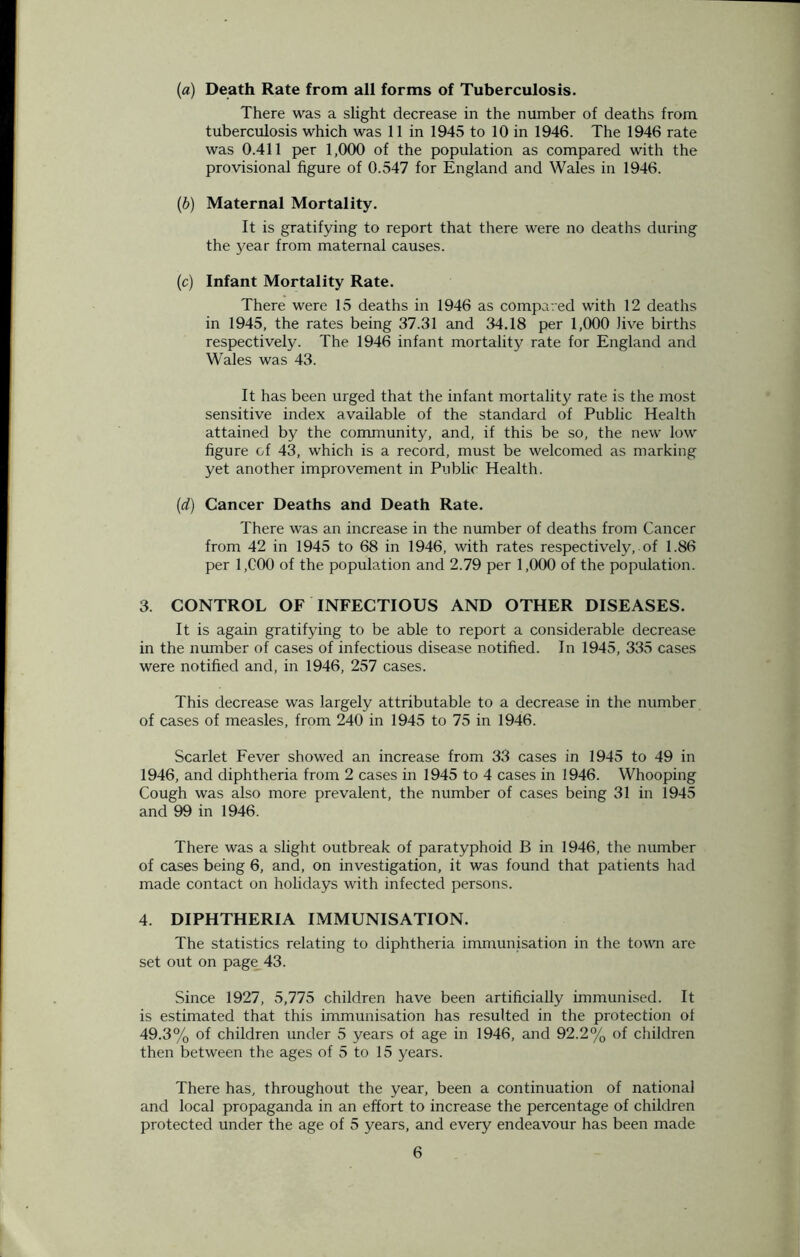 (a) Death Rate from all forms of Tuberculosis.

There was a slight decrease in the number of deaths from tuberculosis which was 11 in 1945 to 10 in 1946. The 1946 rate was 0.411 per 1,000 of the population as compared with the provisional figure of 0.547 for England and Wales in 1946.

(b) Maternal Mortality.

It is gratifying to report that there were no deaths during the year from maternal causes.

(c) Infant Mortality Rate.

There were 15 deaths in 1946 as compared with 12 deaths in 1945, the rates being 37.31 and 34.18 per 1,000 live births respectively. The 1946 infant mortality rate for England and Wales was 43.

It has been urged that the infant mortality rate is the most sensitive index available of the standard of Public Health attained by the community, and, if this be so, the new low figure of 43, which is a record, must be welcomed as marking yet another improvement in Public Health.

(d) Cancer Deaths and Death Rate.

There was an increase in the number of deaths from Cancer from 42 in 1945 to 68 in 1946, with rates respectively, of 1.86 per 1,C00 of the population and 2.79 per 1,000 of the population.

3. CONTROL OF INFECTIOUS AND OTHER DISEASES.

It is again gratifying to be able to report a considerable decrease in the number of cases of infectious disease notified. In 1945, 335 cases were notified and, in 1946, 257 cases.

This decrease was largely attributable to a decrease in the number of cases of measles, from 240 in 1945 to 75 in 1946.

Scarlet Fever showed an increase from 33 cases in 1945 to 49 in 1946, and diphtheria from 2 cases in 1945 to 4 cases in 1946. Whooping Cough was also more prevalent, the number of cases being 31 in 1945 and 99 in 1946.

There was a slight outbreak of paratyphoid B in 1946, the number of cases being 6, and, on investigation, it was found that patients had made contact on holidays with infected persons.

4. DIPHTHERIA IMMUNISATION.

The statistics relating to diphtheria immunisation in the town are set out on page 43.

Since 1927, 5,775 children have been artificially immunised. It is estimated that this immunisation has resulted in the protection of 49.3% of children under 5 years of age in 1946, and 92.2% of children then between the ages of 5 to 15 years.

There has, throughout the year, been a continuation of national and local propaganda in an effort to increase the percentage of children protected under the age of 5 years, and every endeavour has been made

6